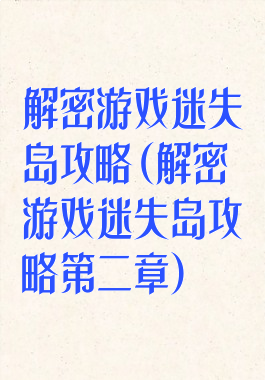 解密游戏迷失岛攻略（解密游戏迷失岛攻略第二章）